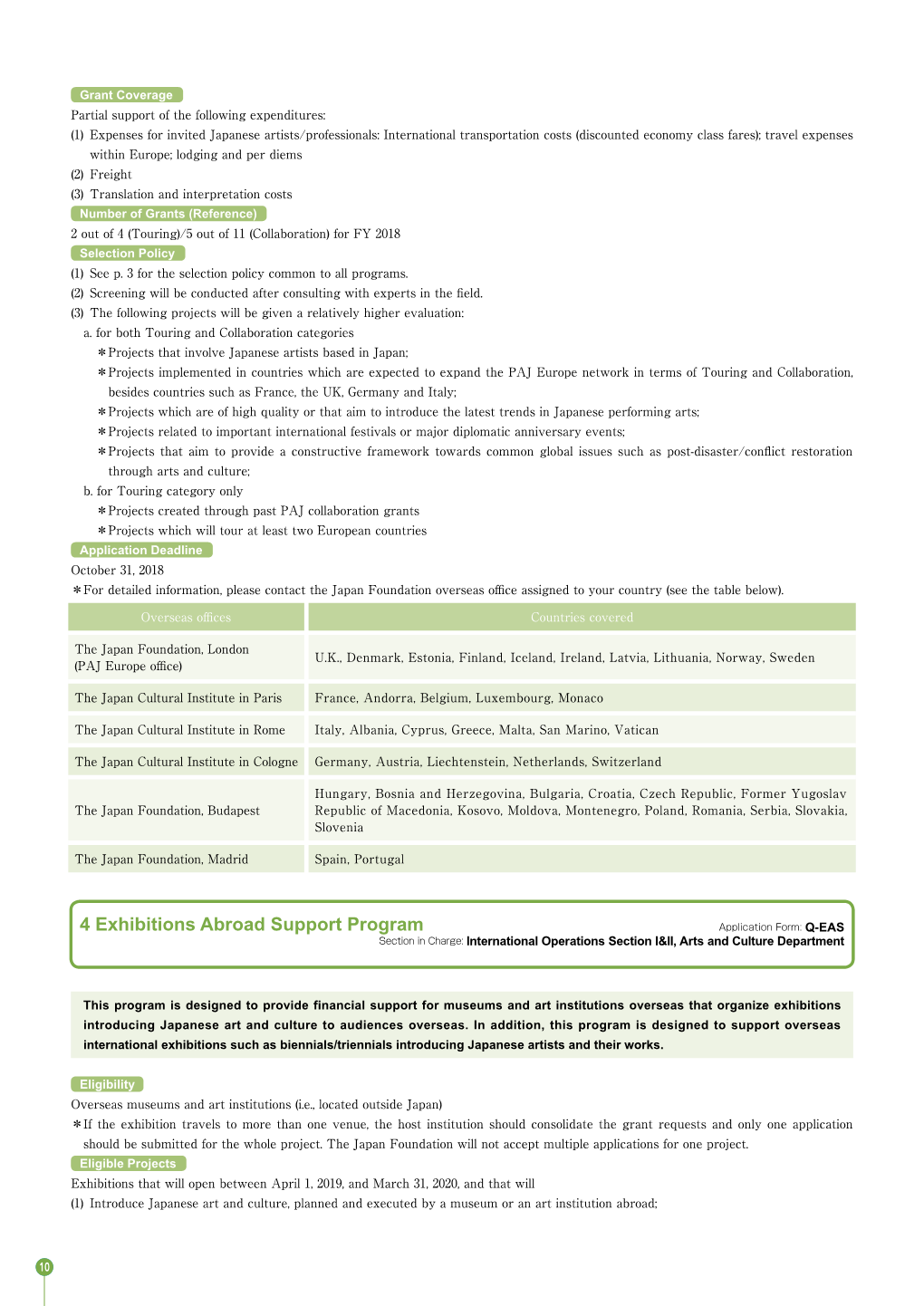 Grant Coverage

Partial support of the following expenditures:

(1) Expenses for invited Japanese artists/professionals: International transportation costs (discounted economy class fares); travel expenses within Europe; lodging and per diems

(2) Freight

(3) Translation and interpretation costs

Number of Grants (Reference)

2 out of 4 (Touring)/5 out of 11 (Collaboration) for FY 2018

Selection Policy

(1) See p. 3 for the selection policy common to all programs.

(2) Screening will be conducted after consulting with experts in the field.

(3) The following projects will be given a relatively higher evaluation:

a. for both Touring and Collaboration categories

＊Projects that involve Japanese artists based in Japan;

＊Projects implemented in countries which are expected to expand the PAJ Europe network in terms of Touring and Collaboration, besides countries such as France, the UK, Germany and Italy;

＊Projects which are of high quality or that aim to introduce the latest trends in Japanese performing arts;

＊Projects related to important international festivals or major diplomatic anniversary events;

＊Projects that aim to provide a constructive framework towards common global issues such as post-disaster/conflict restoration through arts and culture;

b. for Touring category only

＊Projects created through past PAJ collaboration grants

＊Projects which will tour at least two European countries

Application Deadline

October 31, 2018

＊For detailed information, please contact the Japan Foundation overseas office assigned to your country (see the table below).

| Overseas offices | Countries covered |
|---|---|
| The Japan Foundation, London (PAJ Europe office) | U.K., Denmark, Estonia, Finland, Iceland, Ireland, Latvia, Lithuania, Norway, Sweden |
| The Japan Cultural Institute in Paris | France, Andorra, Belgium, Luxembourg, Monaco |
| The Japan Cultural Institute in Rome | Italy, Albania, Cyprus, Greece, Malta, San Marino, Vatican |
| The Japan Cultural Institute in Cologne | Germany, Austria, Liechtenstein, Netherlands, Switzerland |
| The Japan Foundation, Budapest | Hungary, Bosnia and Herzegovina, Bulgaria, Croatia, Czech Republic, Former Yugoslav Republic of Macedonia, Kosovo, Moldova, Montenegro, Poland, Romania, Serbia, Slovakia, Slovenia |
| The Japan Foundation, Madrid | Spain, Portugal |

4 Exhibitions Abroad Support Program

Application Form: Q-EAS

Section in Charge: International Operations Section I&II, Arts and Culture Department

This program is designed to provide financial support for museums and art institutions overseas that organize exhibitions introducing Japanese art and culture to audiences overseas. In addition, this program is designed to support overseas international exhibitions such as biennials/triennials introducing Japanese artists and their works.

Eligibility

Overseas museums and art institutions (i.e., located outside Japan)

＊If the exhibition travels to more than one venue, the host institution should consolidate the grant requests and only one application should be submitted for the whole project. The Japan Foundation will not accept multiple applications for one project.

Eligible Projects

Exhibitions that will open between April 1, 2019, and March 31, 2020, and that will

(1) Introduce Japanese art and culture, planned and executed by a museum or an art institution abroad;

10